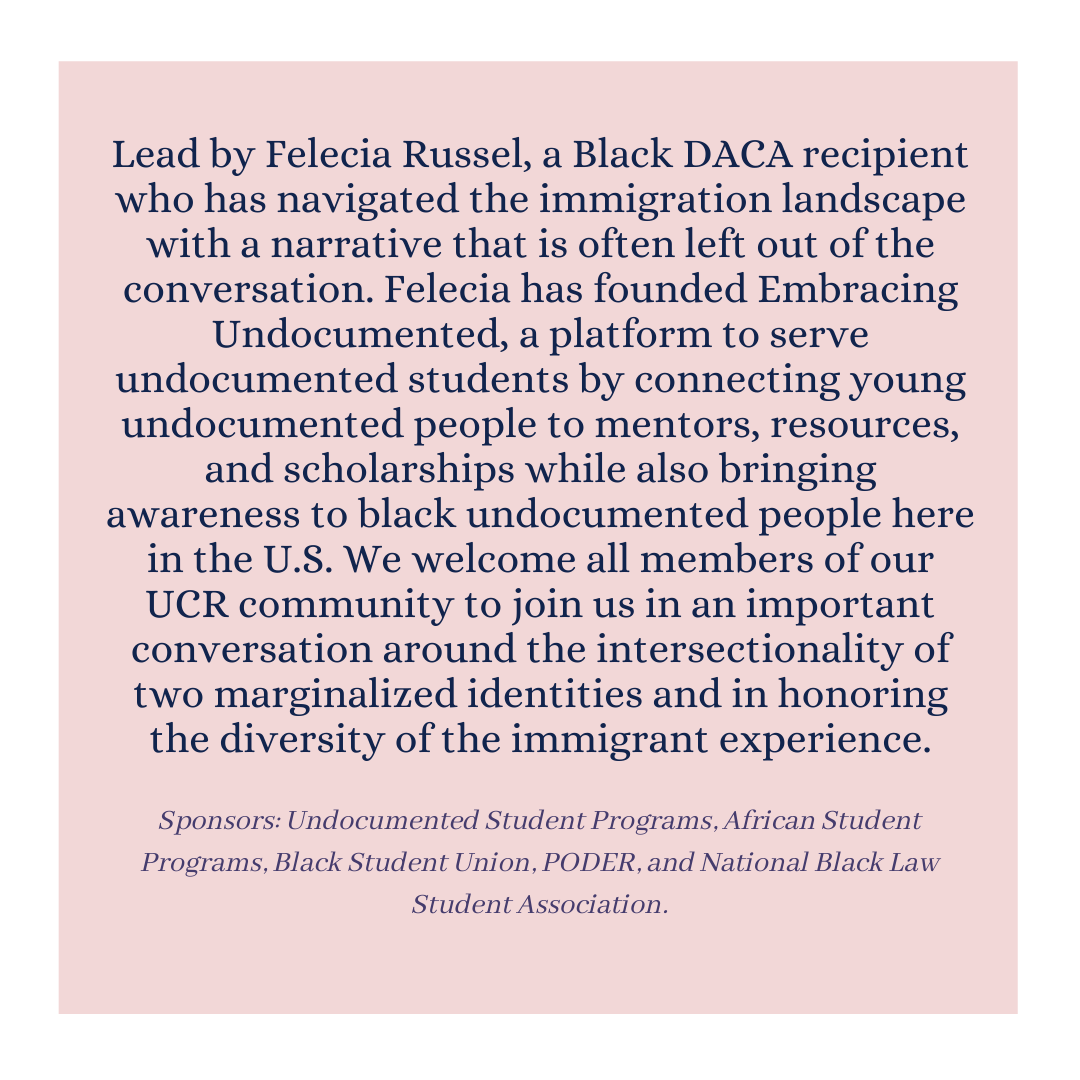 Lead by Felecia Russel, a Black DACA recipient who has navigated the immigration landscape with a narrative that is often left out of the conversation. Felecia has founded Embracing Undocumented, a platform to serve undocumented students by connecting young undocumented people to mentors, resources, and scholarships while also bringing awareness to black undocumented people here in the U.S. We welcome all members of our UCR community to join us in an important conversation around the intersectionality of two marginalized identities and in honoring the diversity of the immigrant experience.

Sponsors: Undocumented Student Programs, African Student Programs, Black Student Union, PODER, and National Black Law Student Association.